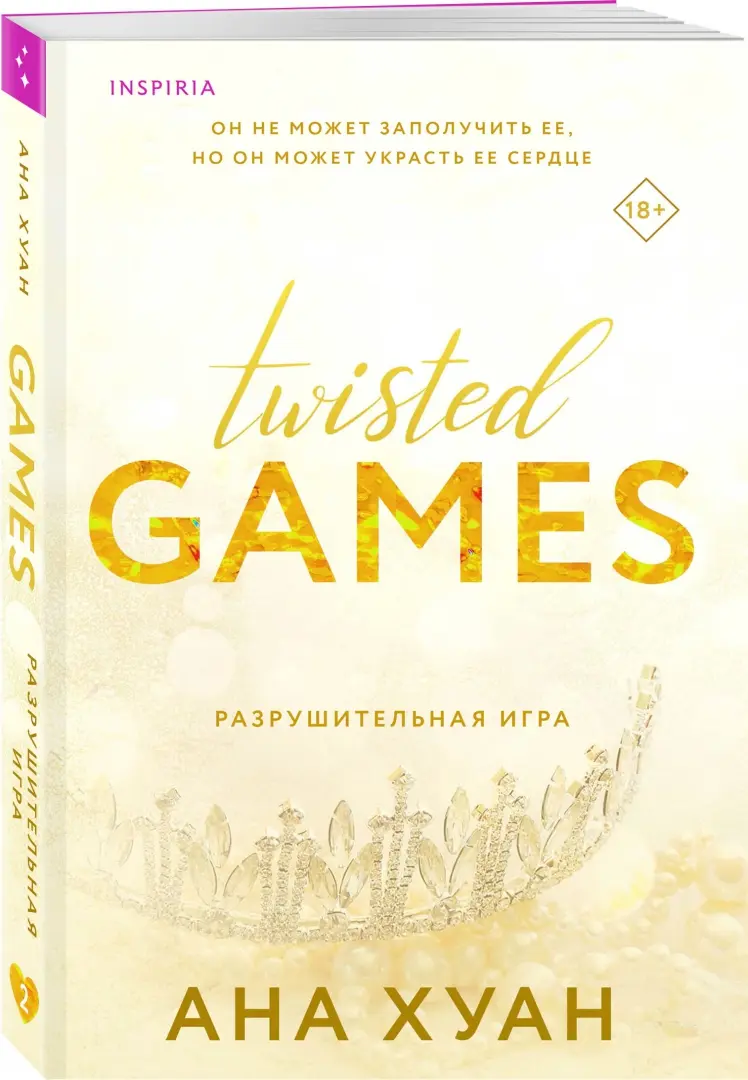 INSPIRIA

ОН НЕ МОЖЕТ ЗАПОЛУЧИТЬ ЕЕ, НО ОН МОЖЕТ УКРАСТЬ ЕЕ СЕРДЦЕ

18+

twisted GAMES

РАЗРУШИТЕЛЬНАЯ ИГРА

АНА ХУАН

АНА ХУАН
GAMES
РАЗРУШИТЕЛЬНАЯ ИГРА
2